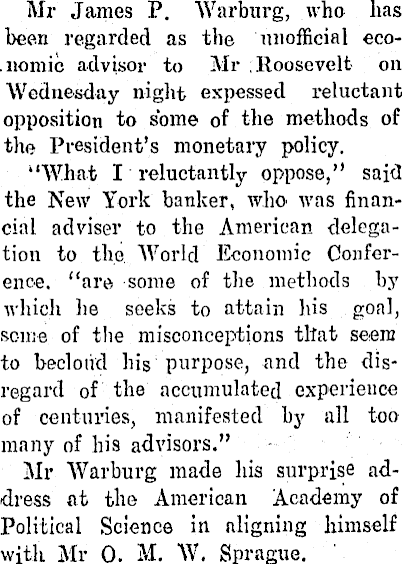 Mr James P. Warburg, who has been regarded as the unofficial economic advisor to Mr Roosevelt on Wednesday night expessed reluctant opposition to some of the methods of the President's monetary policy.

"What I reluctantly oppose," said the New York banker, who was financial adviser to the American delegation to the World Economic Conference. "are some of the methods by which he seeks to attain his goal, some of the misconceptions that seem to becloud his purpose, and the disregard of the accumulated experience of centuries, manifested by all too many of his advisors."

Mr Warburg made his surprise address at the American Academy of Political Science in aligning himself with Mr O. M. W. Sprague.